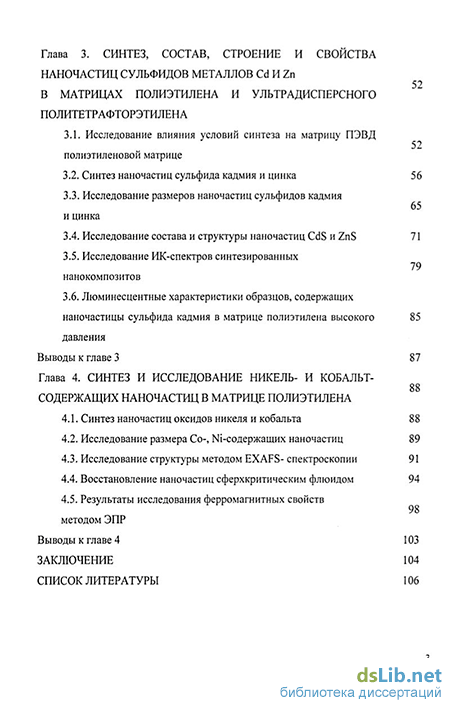 Глава 3. СИНТЕЗ, СОСТАВ, СТРОЕНИЕ И СВОЙСТВА НАНОЧАСТИЦ СУЛЬФИДОВ МЕТАЛЛОВ Cd И Zn В МАТРИЦАХ ПОЛИЭТИЛЕНА И УЛЬТРАДИСПЕРСНОГО ПОЛИТЕТРАФТОРЭТИЛЕНА 52

3.1. Исследование влияния условий синтеза на матрицу ПЭВД полиэтиленовой матрице 52

3.2. Синтез наночастиц сульфида кадмия и цинка 56

3.3. Исследование размеров наночастиц сульфидов кадмия и цинка 65

3.4. Исследование состава и структуры наночастиц CdS и ZnS 71

3.5. Исследование ИК-спектров синтезированных нанокомпозитов 79

3.6. Люминесцентные характеристики образцов, содержащих наночастицы сульфида кадмия в матрице полиэтилена высокого давления 85

Выводы к главе 3 87

Глава 4. СИНТЕЗ И ИССЛЕДОВАНИЕ НИКЕЛЬ- И КОБАЛЬТ-СОДЕРЖАЩИХ НАНОЧАСТИЦ В МАТРИЦЕ ПОЛИЭТИЛЕНА 88

4.1. Синтез наночастиц оксидов никеля и кобальта 88

4.2. Исследование размера Co-, Ni-содержащих наночастиц 89

4.3. Исследование структуры методом EXAFS- спектроскопии 91

4.4. Восстановление наночастиц сферхкритическим флюидом 94

4.5. Результаты исследования ферромагнитных свойств методом ЭПР 98

Выводы к главе 4 103

ЗАКЛЮЧЕНИЕ 104

СПИСОК ЛИТЕРАТУРЫ 106

3

dsLib.net
библиотека диссертаций